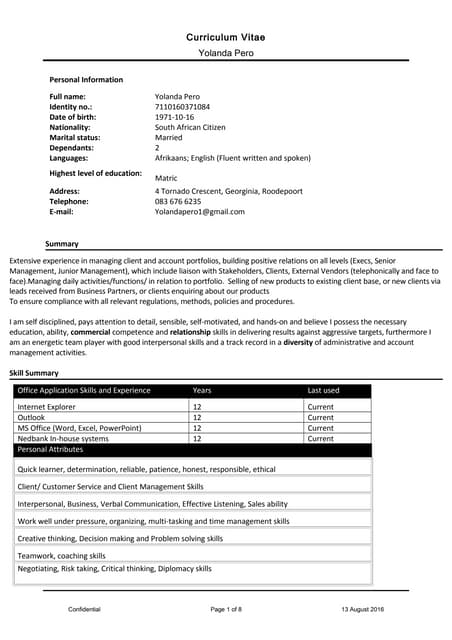 Curriculum Vitae

Yolanda Pero

Personal Information

Full name: Yolanda Pero
Identity no.: 7110160371084
Date of birth: 1971-10-16
Nationality: South African Citizen
Marital status: Married
Dependants: 2
Languages: Afrikaans; English (Fluent written and spoken)
Highest level of education: Matric
Address: 4 Tornado Crescent, Georginia, Roodepoort
Telephone: 083 676 6235
E-mail: Yolandapero1@gmail.com

Summary

Extensive experience in managing client and account portfolios, building positive relations on all levels (Execs, Senior Management, Junior Management), which include liaison with Stakeholders, Clients, External Vendors (telephonically and face to face).Managing daily activities/functions/ in relation to portfolio. Selling of new products to existing client base, or new clients via leads received from Business Partners, or clients enquiring about our products
To ensure compliance with all relevant regulations, methods, policies and procedures.

I am self disciplined, pays attention to detail, sensible, self-motivated, and hands-on and believe I possess the necessary education, ability, commercial competence and relationship skills in delivering results against aggressive targets, furthermore I am an energetic team player with good interpersonal skills and a track record in a diversity of administrative and account management activities.

Skill Summary

| Office Application Skills and Experience | Years | Last used |
|---|---|---|
| Internet Explorer | 12 | Current |
| Outlook | 12 | Current |
| MS Office (Word, Excel, PowerPoint) | 12 | Current |
| Nedbank In-house systems | 12 | Current |

| Personal Attributes |
|---|
| Quick learner, determination, reliable, patience, honest, responsible, ethical |
| Client/ Customer Service and Client Management Skills |
| Interpersonal, Business, Verbal Communication, Effective Listening, Sales ability |
| Work well under pressure, organizing, multi-tasking and time management skills |
| Creative thinking, Decision making and Problem solving skills |
| Teamwork, coaching skills |
| Negotiating, Risk taking, Critical thinking, Diplomacy skills |

Confidential Page 1 of 8 13 August 2016